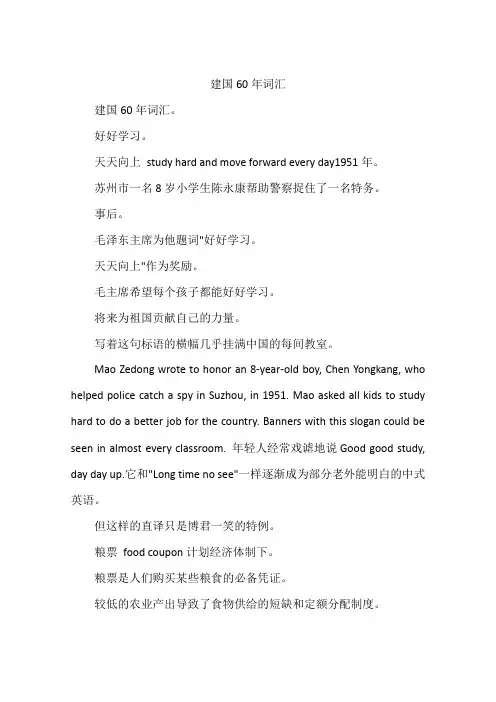 建国 60 年词汇

建国 60 年词汇。

好好学习。

天天向上 study hard and move forward every day1951 年。

苏州市一名 8 岁小学生陈永康帮助警察捉住了一名特务。

事后。

毛泽东主席为他题词"好好学习。

天天向上"作为奖励。

毛主席希望每个孩子都能好好学习。

将来为祖国贡献自己的力量。

写着这句标语的横幅几乎挂满中国的每间教室。

Mao Zedong wrote to honor an 8-year-old boy, Chen Yongkang, who helped police catch a spy in Suzhou, in 1951. Mao asked all kids to study hard to do a better job for the country. Banners with this slogan could be seen in almost every classroom. 年轻人经常戏谑地说 Good good study, day day up.它和"Long time no see"一样逐渐成为部分老外能明白的中式英语。

但这样的直译只是博君一笑的特例。

粮票 food coupon 计划经济体制下。

粮票是人们购买某些粮食的必备凭证。

较低的农业产出导致了食物供给的短缺和定额分配制度。